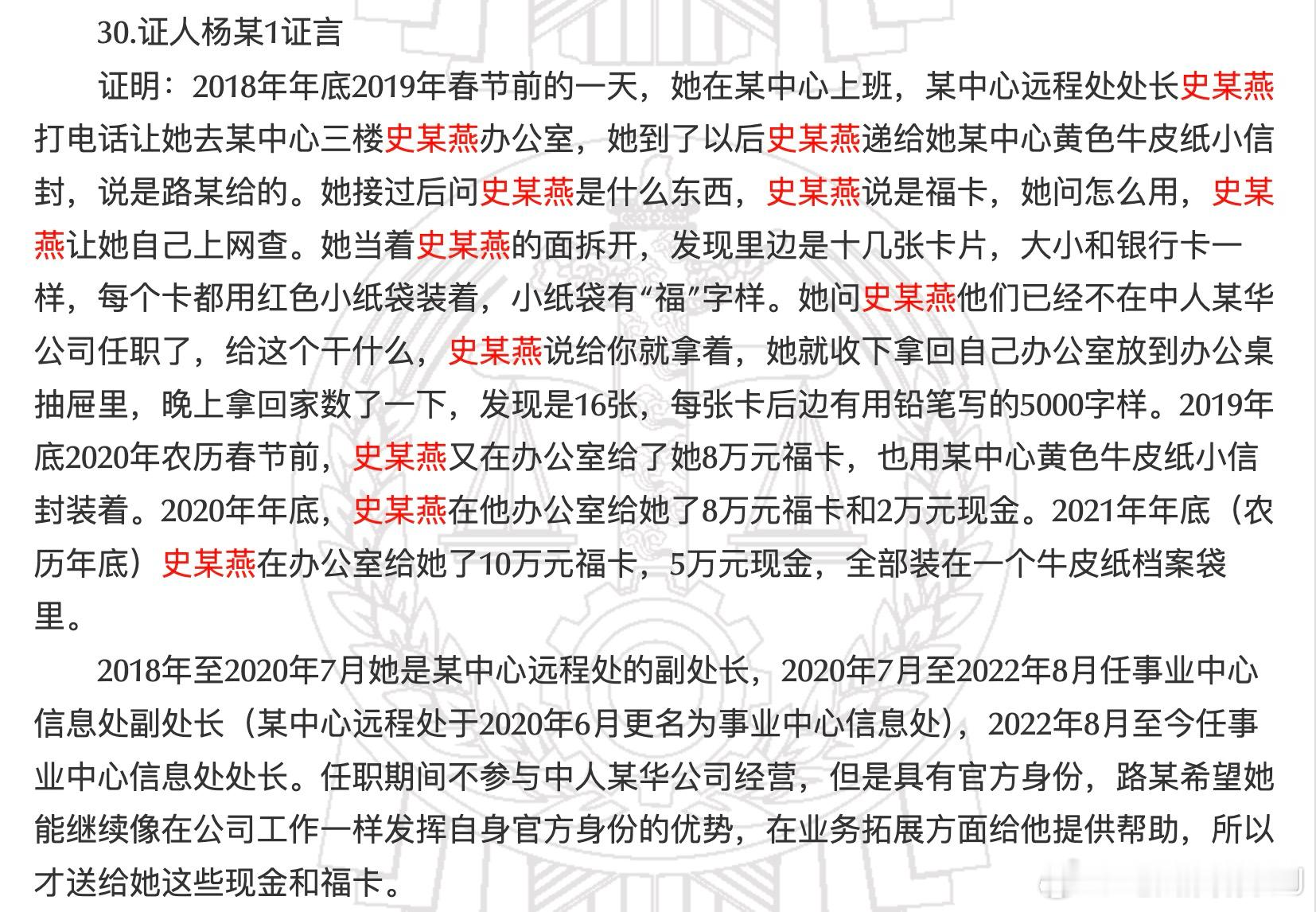 30.证人杨某1证言

证明：2018年年底2019年春节前的一天，她在某中心上班，某中心远程处处长史某燕打电话让她去某中心三楼史某燕办公室，她到了以后史某燕递给她某中心黄色牛皮纸小信封，说是路某给的。她接过后问史某燕是什么东西，史某燕说是福卡，她问怎么用，史某燕让她自己上网查。她当着史某燕的面拆开，发现里边是十几张卡片，大小和银行卡一样，每个卡都用红色小纸袋装着，小纸袋有“福”字样。她问史某燕他们已经不在中人某华公司任职了，给这个干什么，史某燕说给你就拿着，她就收下拿回自己办公室放到办公桌抽屉里，晚上拿回家数了一下，发现是16张，每张卡后边有用铅笔写的5000字样。2019年底2020年农历春节前，史某燕又在办公室给了她8万元福卡，也用某中心黄色牛皮纸小信封装着。2020年年底，史某燕在他办公室给她了8万元福卡和2万元现金。2021年年底（农历年底）史某燕在办公室给她了10万元福卡，5万元现金，全部装在一个牛皮纸档案袋里。

2018年至2020年7月她是某中心远程处的副处长，2020年7月至2022年8月任事业中心信息处副处长（某中心远程处于2020年6月更名为事业中心信息处），2022年8月至今任事业中心信息处处长。任职期间不参与中人某华公司经营，但是具有官方身份，路某希望她能继续像在公司工作一样发挥自身官方身份的优势，在业务拓展方面给他提供帮助，所以才送给她这些现金和福卡。